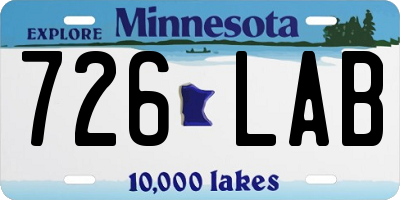 EXPLORE Minnesota

726 LAB

10,000 lakes